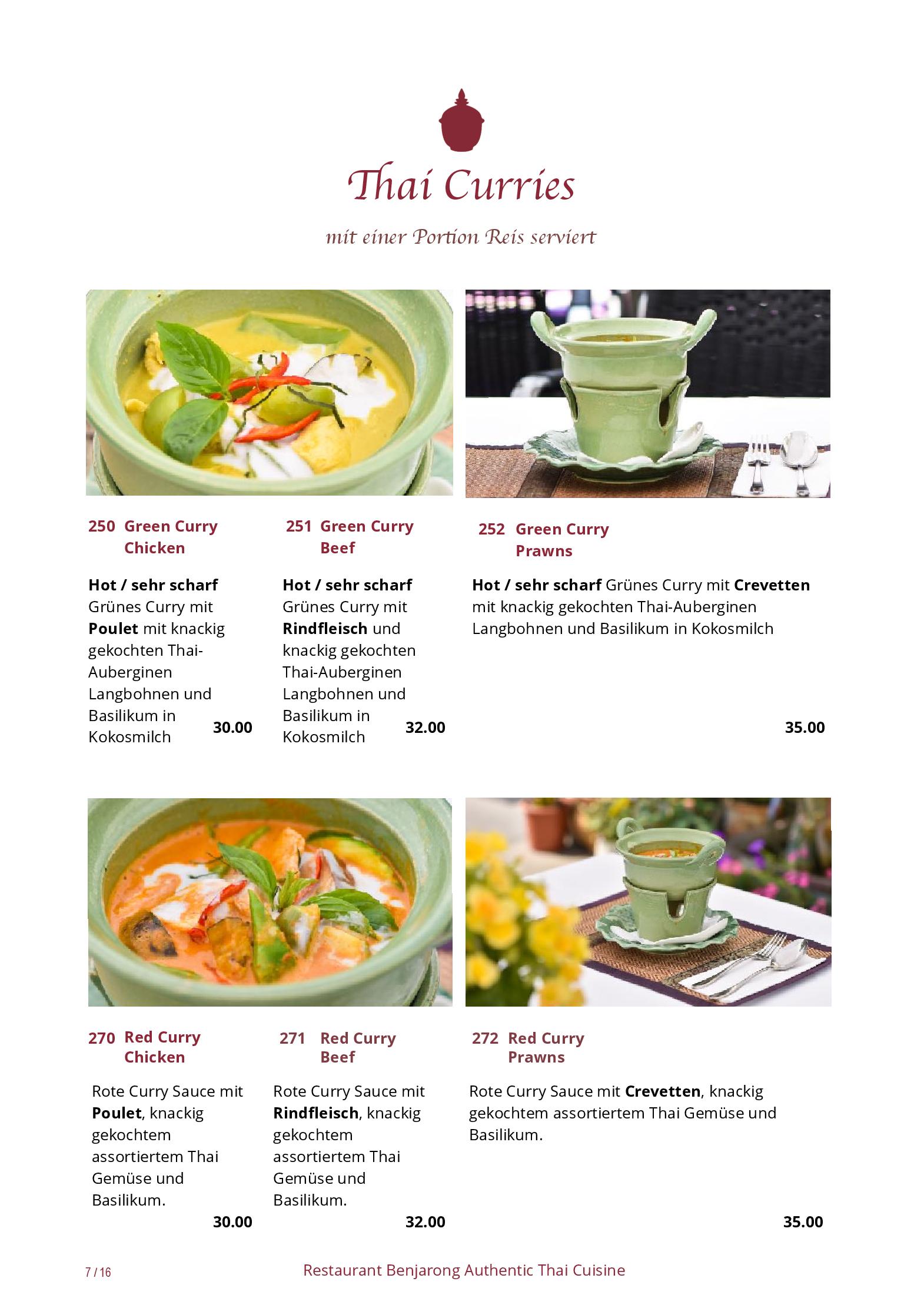 Thai Curries

mit einer Portion Reis serviert

250 Green Curry Chicken

Hot / sehr scharf Grünes Curry mit Poulet mit knackig gekochten Thai-Auberginen Langbohnen und Basilikum in Kokosmilch 30.00

251 Green Curry Beef

Hot / sehr scharf Grünes Curry mit Rindfleisch und knackig gekochten Thai-Auberginen Langbohnen und Basilikum in Kokosmilch 32.00

252 Green Curry Prawns

Hot / sehr scharf Grünes Curry mit Crevetten mit knackig gekochten Thai-Auberginen Langbohnen und Basilikum in Kokosmilch

35.00

270 Red Curry Chicken

Rote Curry Sauce mit Poulet, knackig gekochtem assortiertem Thai Gemüse und Basilikum.

30.00

271 Red Curry Beef

Rote Curry Sauce mit Rindfleisch, knackig gekochtem assortiertem Thai Gemüse und Basilikum.

32.00

272 Red Curry Prawns

Rote Curry Sauce mit Crevetten, knackig gekochtem assortiertem Thai Gemüse und Basilikum.

35.00

7 / 16

Restaurant Benjarong Authentic Thai Cuisine